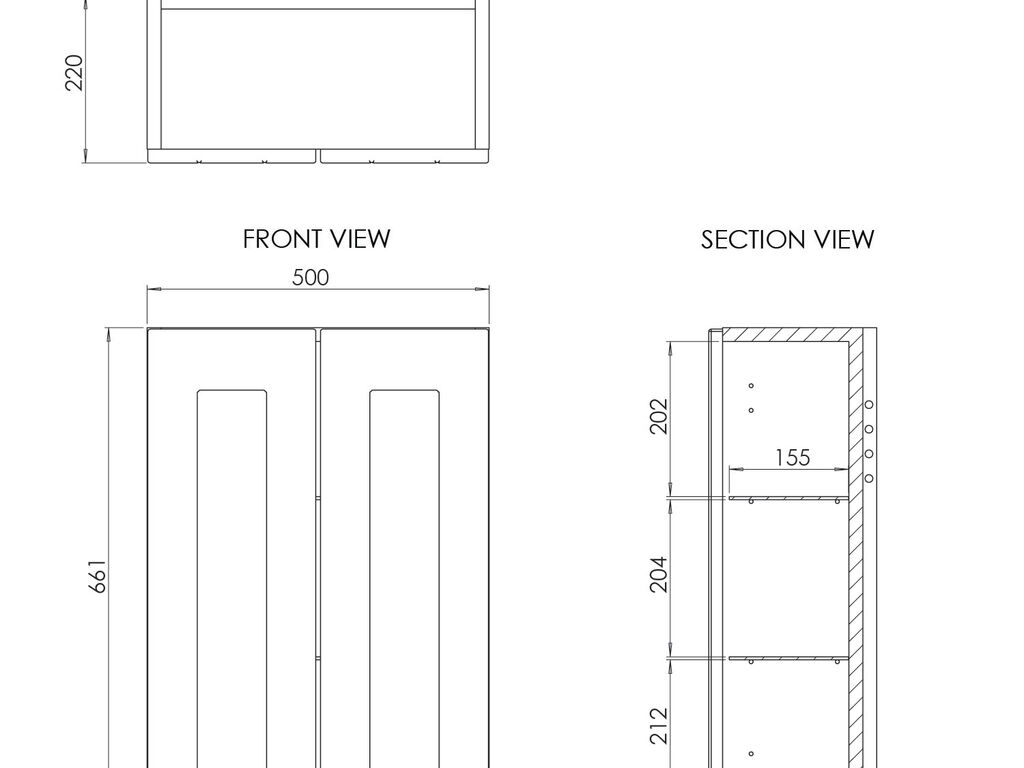 220

FRONT VIEW

500

661

SECTION VIEW

202

155

204

212